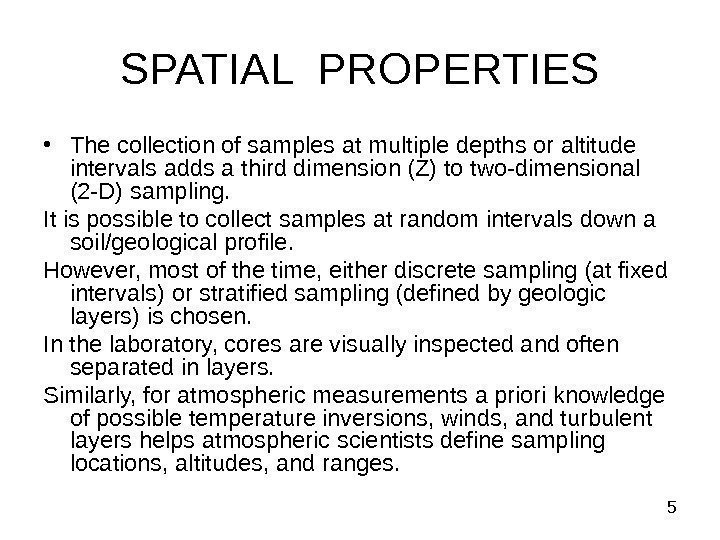 SPATIAL PROPERTIES

• The collection of samples at multiple depths or altitude intervals adds a third dimension (Z) to two-dimensional (2-D) sampling.

It is possible to collect samples at random intervals down a soil/geological profile.

However, most of the time, either discrete sampling (at fixed intervals) or stratified sampling (defined by geologic layers) is chosen.

In the laboratory, cores are visually inspected and often separated in layers.

Similarly, for atmospheric measurements a priori knowledge of possible temperature inversions, winds, and turbulent layers helps atmospheric scientists define sampling locations, altitudes, and ranges.

5